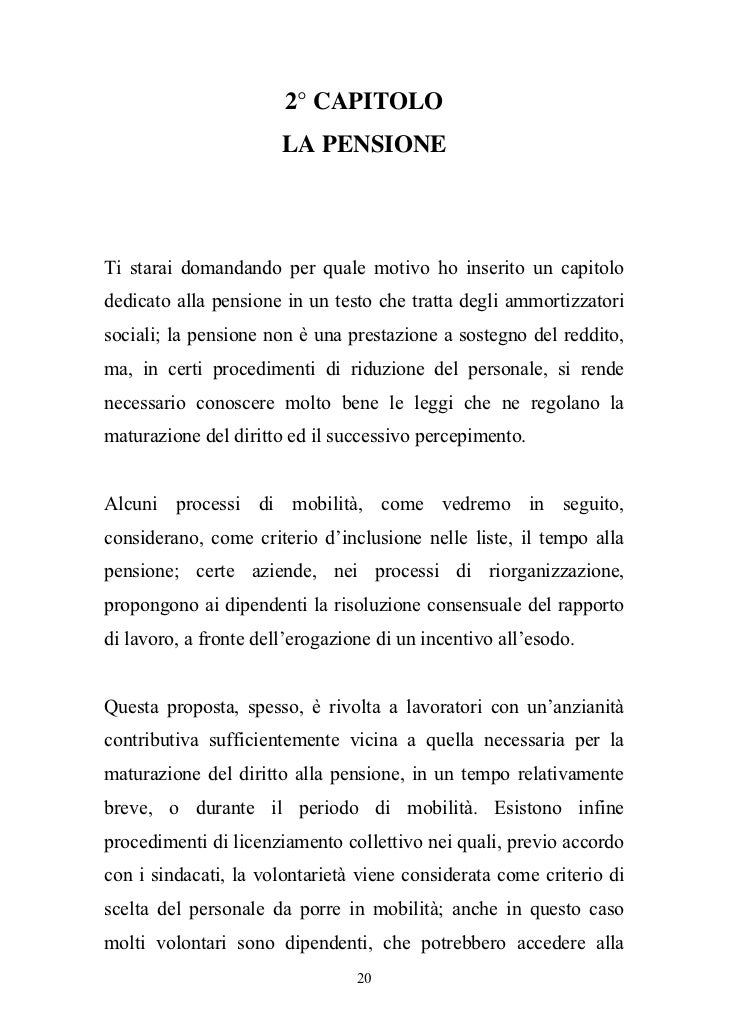 2° CAPITOLO
LA PENSIONE

Ti starai domandando per quale motivo ho inserito un capitolo dedicato alla pensione in un testo che tratta degli ammortizzatori sociali; la pensione non è una prestazione a sostegno del reddito, ma, in certi procedimenti di riduzione del personale, si rende necessario conoscere molto bene le leggi che ne regolano la maturazione del diritto ed il successivo percepimento.

Alcuni processi di mobilità, come vedremo in seguito, considerano, come criterio d'inclusione nelle liste, il tempo alla pensione; certe aziende, nei processi di riorganizzazione, propongono ai dipendenti la risoluzione consensuale del rapporto di lavoro, a fronte dell'erogazione di un incentivo all'esodo.

Questa proposta, spesso, è rivolta a lavoratori con un'anzianità contributiva sufficientemente vicina a quella necessaria per la maturazione del diritto alla pensione, in un tempo relativamente breve, o durante il periodo di mobilità. Esistono infine procedimenti di licenziamento collettivo nei quali, previo accordo con i sindacati, la volontarietà viene considerata come criterio di scelta del personale da porre in mobilità; anche in questo caso molti volontari sono dipendenti, che potrebbero accedere alla

20